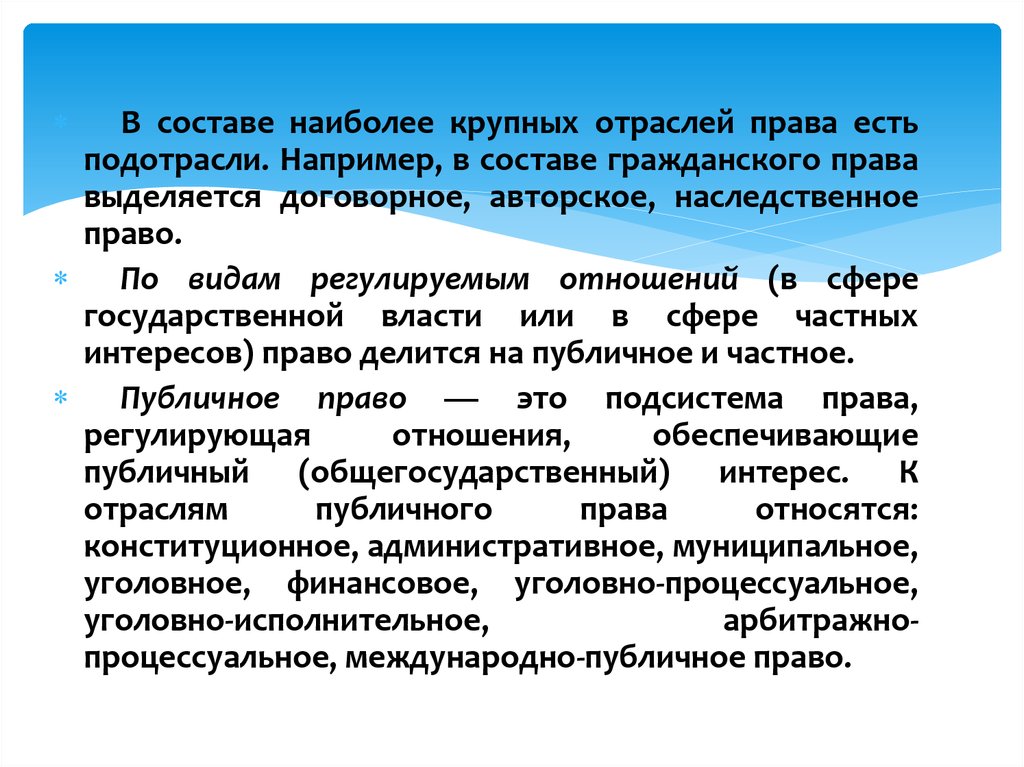 В составе наиболее крупных отраслей права есть подотрасли. Например, в составе гражданского права выделяется договорное, авторское, наследственное право.

По видам регулируемым отношений (в сфере государственной власти или в сфере частных интересов) право делится на публичное и частное.

Публичное право — это подсистема права, регулирующая отношения, обеспечивающие публичный (общегосударственный) интерес. К отраслям публичного права относятся: конституционное, административное, муниципальное, уголовное, финансовое, уголовно-процессуальное, уголовно-исполнительное, арбитражно-процессуальное, международно-публичное право.